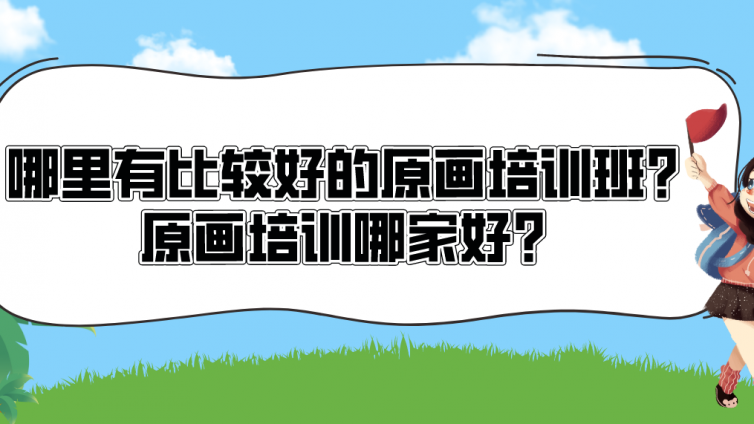 哪里有比较好的原画培训班？
原画培训哪家好？